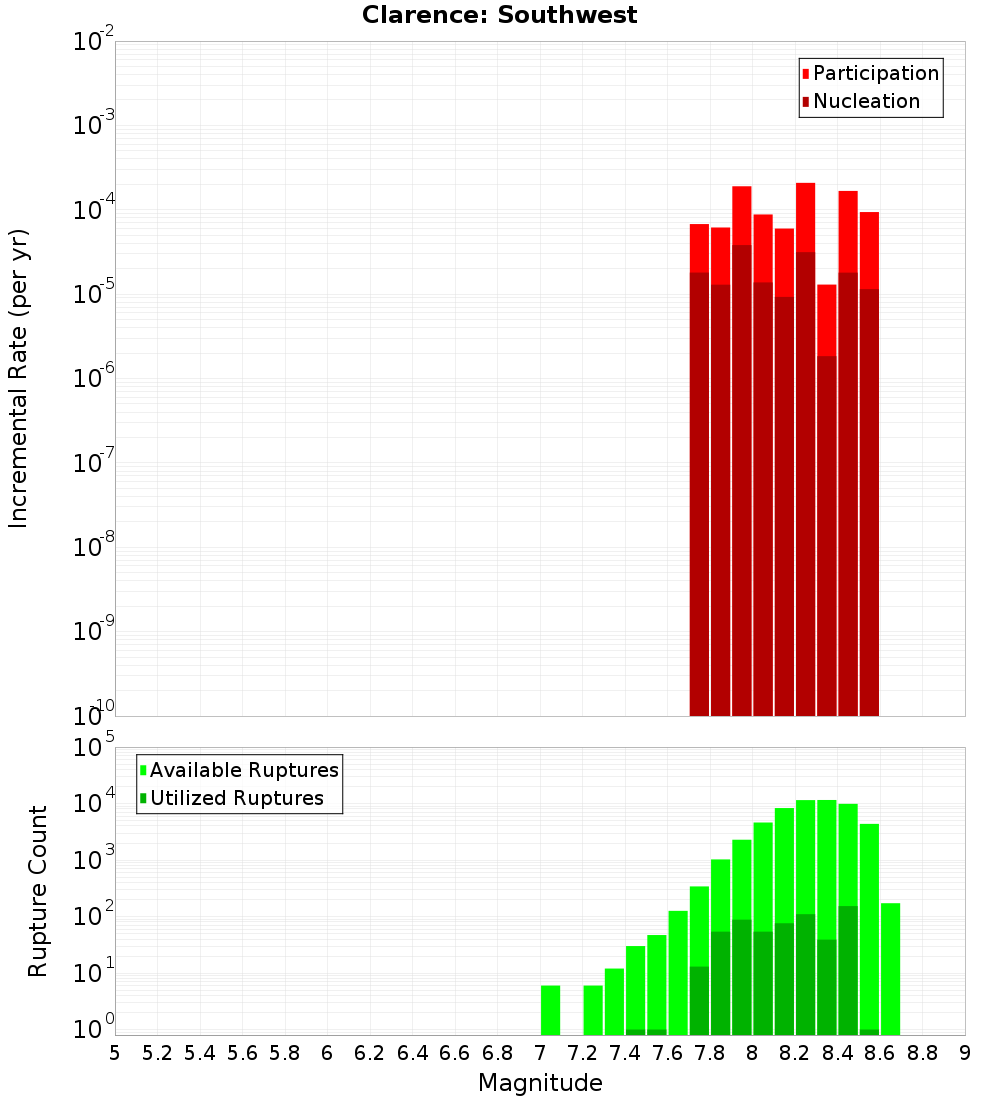 Clarence: Southwest

Participation
Nucleation

Incremental Rate (per yr)

$10^{-2}$
$10^{-3}$
$10^{-4}$
$10^{-5}$
$10^{-6}$
$10^{-7}$
$10^{-8}$
$10^{-9}$
$10^{-10}$

Available Ruptures
Utilized Ruptures

Rupture Count

$10^{5}$
$10^{4}$
$10^{3}$
$10^{2}$
$10^{1}$
$10^{0}$

5 5.2 5.4 5.6 5.8 6 6.2 6.4 6.6 6.8 7 7.2 7.4 7.6 7.8 8 8.2 8.4 8.6 8.8 9

Magnitude